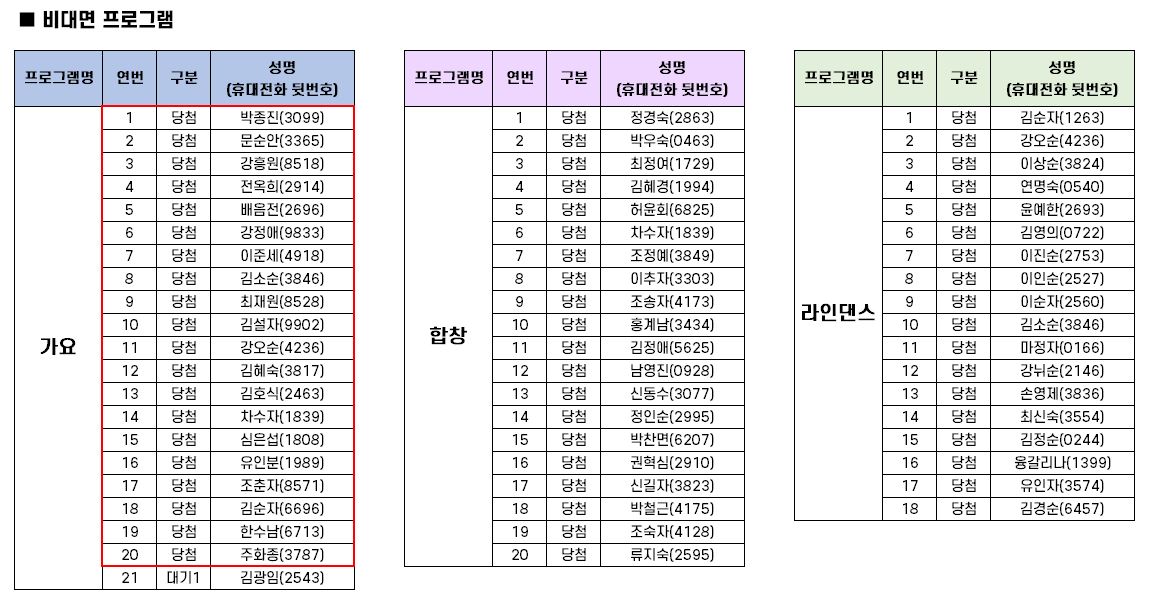 ■ 비대면 프로그램

| 프로그램명 | 연번 | 구분 | 성명 (휴대전화 뒷번호) |
|---|---|---|---|
| 가요 | 1 | 당첨 | 박종진(3099) |
| | 2 | 당첨 | 문순안(3365) |
| | 3 | 당첨 | 강흥원(8518) |
| | 4 | 당첨 | 전옥희(2914) |
| | 5 | 당첨 | 배음전(2696) |
| | 6 | 당첨 | 강정애(9833) |
| | 7 | 당첨 | 이준세(4918) |
| | 8 | 당첨 | 김소순(3846) |
| | 9 | 당첨 | 최재원(8528) |
| | 10 | 당첨 | 김설자(9902) |
| | 11 | 당첨 | 강오순(4236) |
| | 12 | 당첨 | 김혜숙(3817) |
| | 13 | 당첨 | 김호식(2463) |
| | 14 | 당첨 | 차수자(1839) |
| | 15 | 당첨 | 심은섭(1808) |
| | 16 | 당첨 | 유인분(1989) |
| | 17 | 당첨 | 조춘자(8571) |
| | 18 | 당첨 | 김순자(6696) |
| | 19 | 당첨 | 한수남(6713) |
| | 20 | 당첨 | 주화종(3787) |
| | 21 | 대기1 | 김광임(2543) |

| 프로그램명 | 연번 | 구분 | 성명 (휴대전화 뒷번호) |
|---|---|---|---|
| 합창 | 1 | 당첨 | 정경숙(2863) |
| | 2 | 당첨 | 박우숙(0463) |
| | 3 | 당첨 | 최정여(1729) |
| | 4 | 당첨 | 김혜경(1994) |
| | 5 | 당첨 | 허윤회(6825) |
| | 6 | 당첨 | 차수자(1839) |
| | 7 | 당첨 | 조정예(3849) |
| | 8 | 당첨 | 이추자(3303) |
| | 9 | 당첨 | 조송자(4173) |
| | 10 | 당첨 | 홍계남(3434) |
| | 11 | 당첨 | 김정애(5625) |
| | 12 | 당첨 | 남영진(0928) |
| | 13 | 당첨 | 신동수(3077) |
| | 14 | 당첨 | 정인순(2995) |
| | 15 | 당첨 | 박찬면(6207) |
| | 16 | 당첨 | 권혁심(2910) |
| | 17 | 당첨 | 신길자(3823) |
| | 18 | 당첨 | 박철근(4175) |
| | 19 | 당첨 | 조숙자(4128) |
| | 20 | 당첨 | 류지숙(2595) |

| 프로그램명 | 연번 | 구분 | 성명 (휴대전화 뒷번호) |
|---|---|---|---|
| 라인댄스 | 1 | 당첨 | 김순자(1263) |
| | 2 | 당첨 | 강오순(4236) |
| | 3 | 당첨 | 이상순(3824) |
| | 4 | 당첨 | 연명숙(0540) |
| | 5 | 당첨 | 윤예한(2693) |
| | 6 | 당첨 | 김영의(0722) |
| | 7 | 당첨 | 이진순(2753) |
| | 8 | 당첨 | 이인순(2527) |
| | 9 | 당첨 | 이순자(2560) |
| | 10 | 당첨 | 김소순(3846) |
| | 11 | 당첨 | 마정자(0166) |
| | 12 | 당첨 | 강뉘순(2146) |
| | 13 | 당첨 | 손영제(3836) |
| | 14 | 당첨 | 최신숙(3554) |
| | 15 | 당첨 | 김정순(0244) |
| | 16 | 당첨 | 용갈리나(1399) |
| | 17 | 당첨 | 유인자(3574) |
| | 18 | 당첨 | 김경순(6457) |